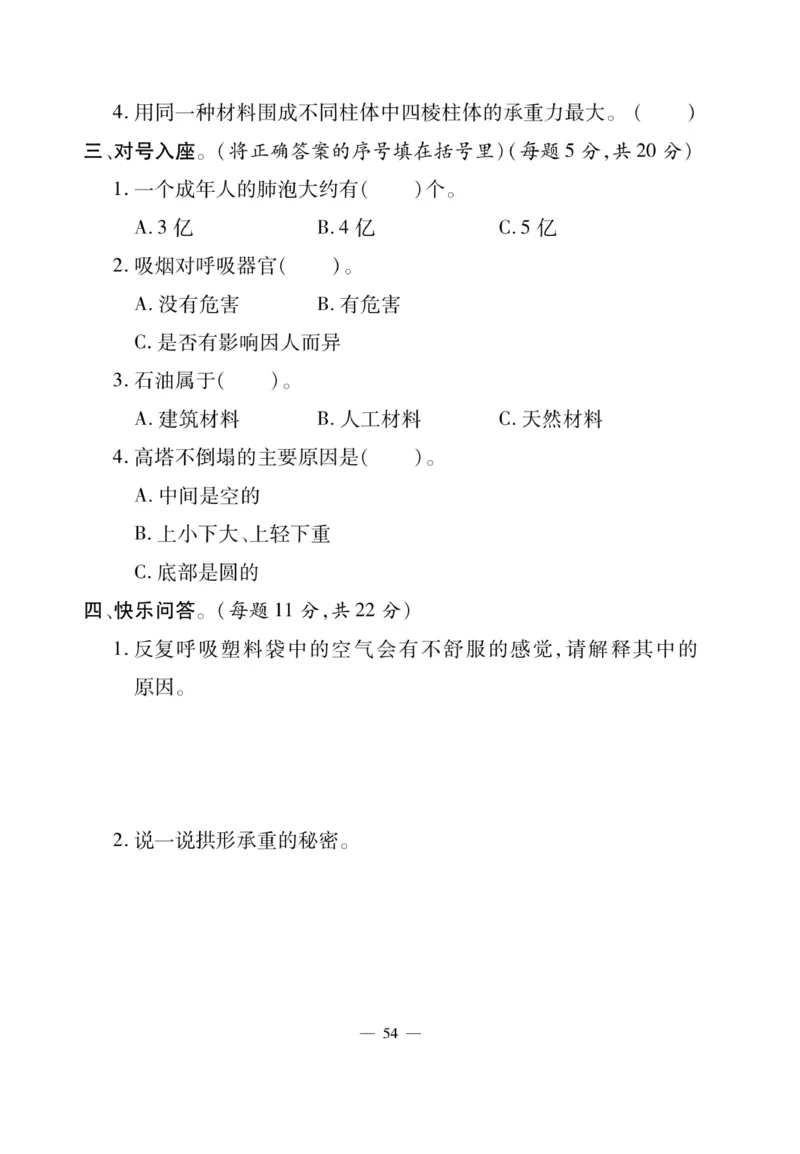 4. 用同一种材料围成不同柱体中四棱柱体的承重力最大。(　　)

三、对号入座。(将正确答案的序号填在括号里)(每题 5 分,共 20 分)

1. 一个成年人的肺泡大约有(　　)个。

A. 3 亿　　B. 4 亿　　C. 5 亿

2. 吸烟对呼吸器官(　　)。

A. 没有危害　　B. 有危害

C. 是否有影响因人而异

3. 石油属于(　　)。

A. 建筑材料　　B. 人工材料　　C. 天然材料

4. 高塔不倒塌的主要原因是(　　)。

A. 中间是空的

B. 上小下大、上轻下重

C. 底部是圆的

四、快乐问答。(每题 11 分,共 22 分)

1. 反复呼吸塑料袋中的空气会有不舒服的感觉,请解释其中的原因。

2. 说一说拱形承重的秘密。

— 54 —